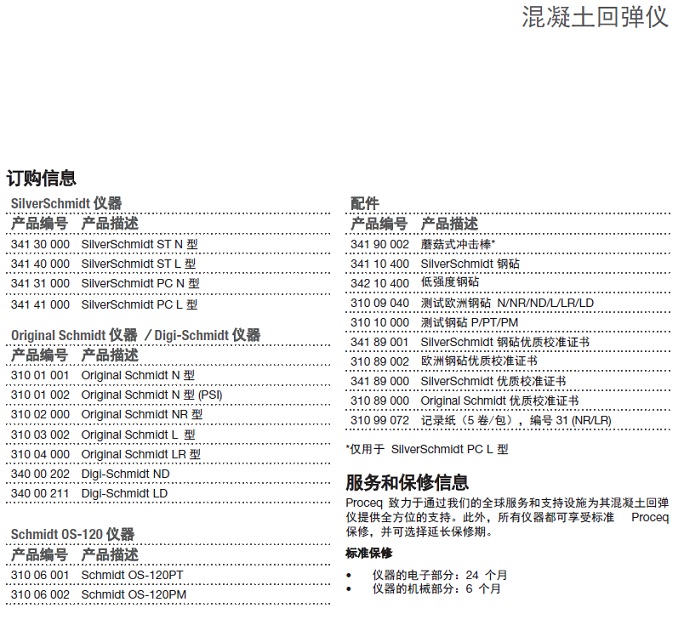 混凝土回弹仪

订购信息

SilverSchmidt 仪器

| 产品编号 | 产品描述 |
|---|---|
| 341 30 000 | SilverSchmidt ST N 型 |
| 341 40 000 | SilverSchmidt ST L 型 |
| 341 31 000 | SilverSchmidt PC N 型 |
| 341 41 000 | SilverSchmidt PC L 型 |

Original Schmidt 仪器 / Digi-Schmidt 仪器

| 产品编号 | 产品描述 |
|---|---|
| 310 01 001 | Original Schmidt N 型 |
| 310 01 002 | Original Schmidt N 型 (PSI) |
| 310 02 000 | Original Schmidt NR 型 |
| 310 03 002 | Original Schmidt L 型 |
| 310 04 000 | Original Schmidt LR 型 |
| 340 00 202 | Digi-Schmidt ND |
| 340 00 211 | Digi-Schmidt LD |

Schmidt OS-120 仪器

| 产品编号 | 产品描述 |
|---|---|
| 310 06 001 | Schmidt OS-120PT |
| 310 06 002 | Schmidt OS-120PM |

配件

| 产品编号 | 产品描述 |
|---|---|
| 341 90 002 | 蘑菇式冲击棒* |
| 341 10 400 | SilverSchmidt 钢砧 |
| 342 10 400 | 低强度钢砧 |
| 310 09 040 | 测试欧洲钢砧 N/NR/ND/L/LR/LD |
| 310 10 000 | 测试钢砧 P/PT/PM |
| 341 89 001 | SilverSchmidt 钢砧优质校准证书 |
| 310 89 002 | 欧洲钢砧优质校准证书 |
| 341 89 000 | SilverSchmidt 优质校准证书 |
| 310 89 000 | Original Schmidt 优质校准证书 |
| 310 99 072 | 记录纸（5 卷/包），编号 31 (NR/LR) |

*仅用于 SilverSchmidt PC L 型

服务和保修信息

Proceq 致力于通过我们的全球服务和支持设施为其混凝土回弹仪提供全方位的支持。此外，所有仪器都可享受标准 Proceq 保修，并可选择延长保修期。

标准保修

• 仪器的电子部分：24 个月
• 仪器的机械部分：6 个月